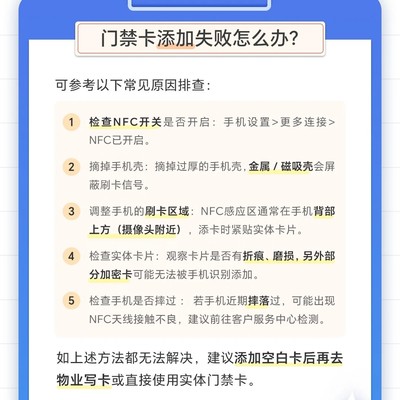 门禁卡添加失败怎么办?

可参考以下常见原因排查:

1 检查NFC开关是否开启:手机设置>更多连接>NFC已开启。

2 摘掉手机壳:摘掉过厚的手机壳,金属/磁吸壳会屏蔽刷卡信号。

3 调整手机的刷卡区域:NFC感应区通常在手机背部上方(摄像头附近),添卡时紧贴实体卡片。

4 检查实体卡片:观察卡片是否有折痕、磨损,另外部分加密卡可能无法被手机识别添加。

5 检查手机是否摔过:若手机近期摔落过,可能出现NFC天线接触不良,建议前往客户服务中心检测。

如上述方法都无法解决,建议添加空白卡后再去物业写卡或直接使用实体门禁卡。